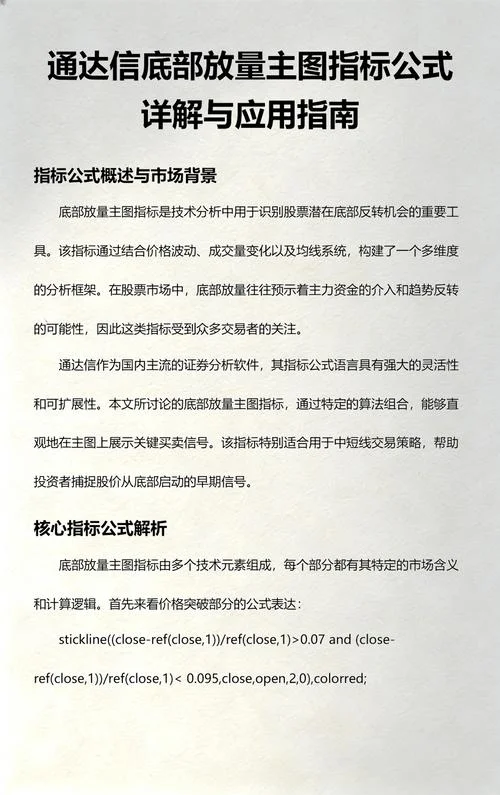 通达信底部放量主图指标公式详解与应用指南

指标公式概述与市场背景

底部放量主图指标是技术分析中用于识别股票潜在底部反转机会的重要工具。该指标通过结合价格波动、成交量变化以及均线系统，构建了一个多维度的分析框架。在股票市场中，底部放量往往预示着主力资金的介入和趋势反转的可能性，因此这类指标受到众多交易者的关注。

通达信作为国内主流的证券分析软件，其指标公式语言具有强大的灵活性和可扩展性。本文所讨论的底部放量主图指标，通过特定的算法组合，能够直观地在主图上展示关键买卖信号。该指标特别适合用于中短线交易策略，帮助投资者捕捉股价从底部启动的早期信号。

核心指标公式解析

底部放量主图指标由多个技术元素组成，每个部分都有其特定的市场含义和计算逻辑。首先来看价格突破部分的公式表达：

stickline((close-ref(close,1))/ref(close,1)>0.07 and (close-ref(close,1))/ref(close,1)< 0.095,close,open,2,0),colorred;